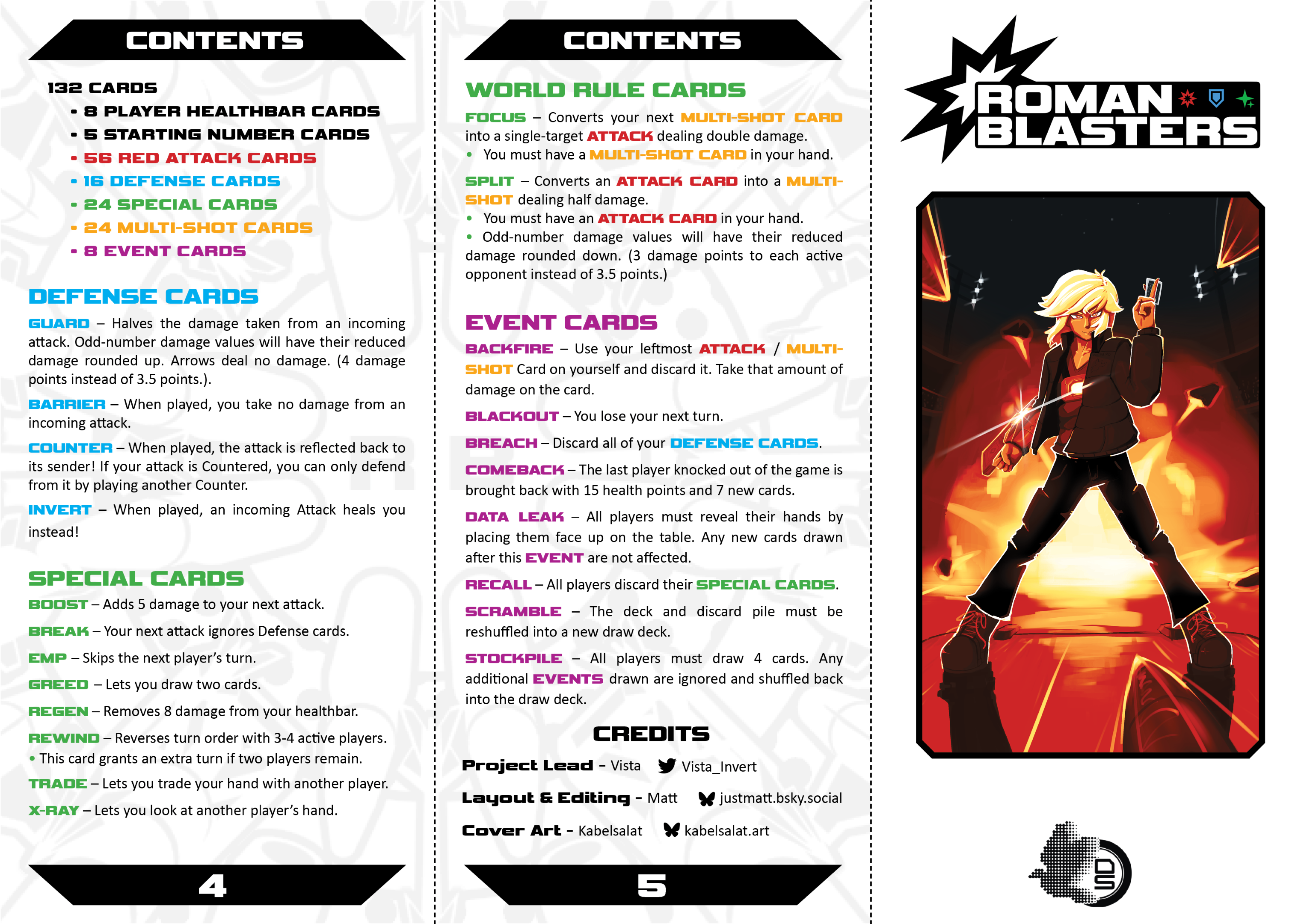 CONTENTS

132 CARDS
• 8 PLAYER HEALTHBAR CARDS
• 5 STARTING NUMBER CARDS
• 56 RED ATTACK CARDS
• 16 DEFENSE CARDS
• 24 SPECIAL CARDS
• 24 MULTI-SHOT CARDS
• 8 EVENT CARDS

DEFENSE CARDS

GUARD – Halves the damage taken from an incoming attack. Odd-number damage values will have their reduced damage rounded up. Arrows deal no damage. (4 damage points instead of 3.5 points.).

BARRIER – When played, you take no damage from an incoming attack.

COUNTER – When played, the attack is reflected back to its sender! If your attack is Countered, you can only defend from it by playing another Counter.

INVERT – When played, an incoming Attack heals you instead!

SPECIAL CARDS

BOOST – Adds 5 damage to your next attack.

BREAK – Your next attack ignores Defense cards.

EMP – Skips the next player's turn.

GREED – Lets you draw two cards.

REGEN – Removes 8 damage from your healthbar.

REWIND – Reverses turn order with 3-4 active players.
• This card grants an extra turn if two players remain.

TRADE – Lets you trade your hand with another player.

X-RAY – Lets you look at another player's hand.

4

CONTENTS

WORLD RULE CARDS

FOCUS – Converts your next MULTI-SHOT CARD into a single-target ATTACK dealing double damage.
• You must have a MULTI-SHOT CARD in your hand.

SPLIT – Converts an ATTACK CARD into a MULTI-SHOT dealing half damage.
• You must have an ATTACK CARD in your hand.
• Odd-number damage values will have their reduced damage rounded down. (3 damage points to each active opponent instead of 3.5 points.)

EVENT CARDS

BACKFIRE – Use your leftmost ATTACK / MULTI-SHOT Card on yourself and discard it. Take that amount of damage on the card.

BLACKOUT – You lose your next turn.

BREACH – Discard all of your DEFENSE CARDS.

COMEBACK – The last player knocked out of the game is brought back with 15 health points and 7 new cards.

DATA LEAK – All players must reveal their hands by placing them face up on the table. Any new cards drawn after this EVENT are not affected.

RECALL – All players discard their SPECIAL CARDS.

SCRAMBLE – The deck and discard pile must be reshuffled into a new draw deck.

STOCKPILE – All players must draw 4 cards. Any additional EVENTS drawn are ignored and shuffled back into the draw deck.

CREDITS

Project Lead - Vista Vista_Invert

Layout & Editing - Matt justmatt.bsky.social

Cover Art - Kabelsalat kabelsalat.art

5

ROMAN BLASTERS

DS